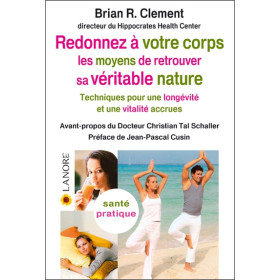 Brian R. Clement
directeur du Hippocrates Health Center

Redonnez à votre corps les moyens de retrouver sa véritable nature

Techniques pour une longévité et une vitalité accrues

Avant-propos du Docteur Christian Tal Schaller
Préface de Jean-Pascal Cusin

LANORE

santé pratique